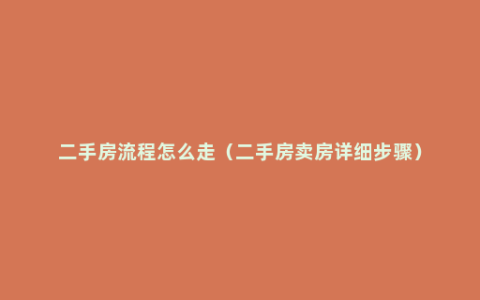 二手房流程怎么走（二手房卖房详细步骤）